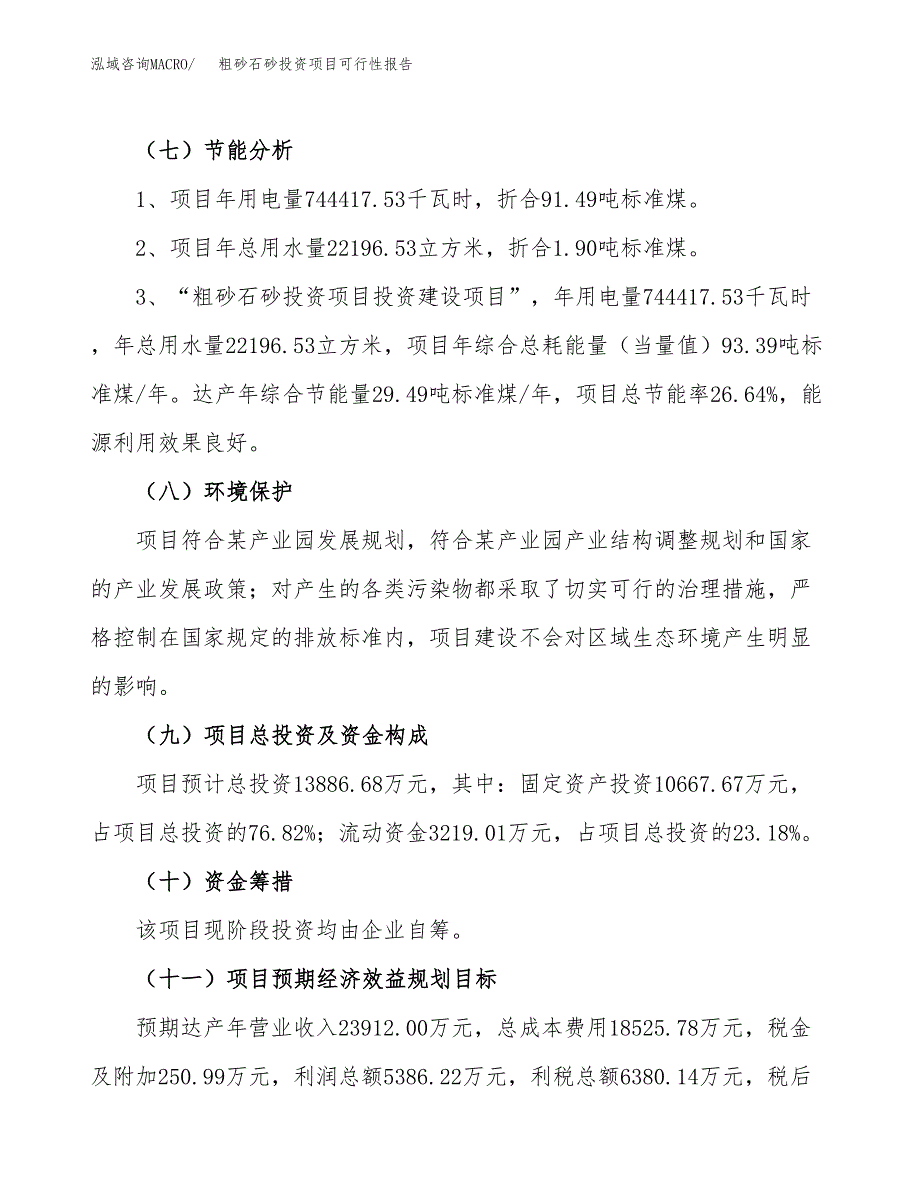 泓域咨询MACRO/　粗砂石砂投资项目可行性报告

（七）节能分析

1、项目年用电量744417.53千瓦时，折合91.49吨标准煤。

2、项目年总用水量22196.53立方米，折合1.90吨标准煤。

3、“粗砂石砂投资项目投资建设项目”，年用电量744417.53千瓦时，年总用水量22196.53立方米，项目年综合总耗能量（当量值）93.39吨标准煤/年。达产年综合节能量29.49吨标准煤/年，项目总节能率26.64%，能源利用效果良好。

（八）环境保护

项目符合某产业园发展规划，符合某产业园产业结构调整规划和国家的产业发展政策；对产生的各类污染物都采取了切实可行的治理措施，严格控制在国家规定的排放标准内，项目建设不会对区域生态环境产生明显的影响。

（九）项目总投资及资金构成

项目预计总投资13886.68万元，其中：固定资产投资10667.67万元，占项目总投资的76.82%；流动资金3219.01万元，占项目总投资的23.18%。

（十）资金筹措

该项目现阶段投资均由企业自筹。

（十一）项目预期经济效益规划目标

预期达产年营业收入23912.00万元，总成本费用18525.78万元，税金及附加250.99万元，利润总额5386.22万元，利税总额6380.14万元，税后